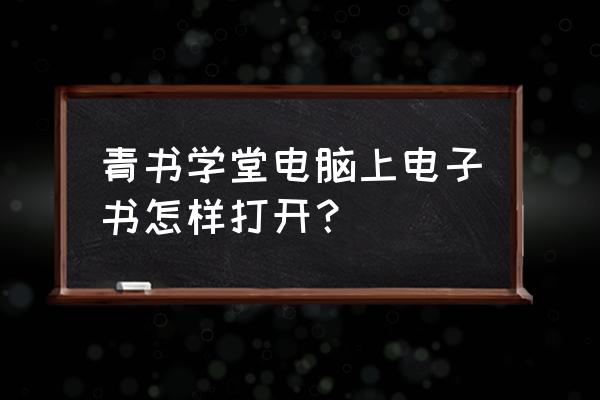 青书学堂电脑上电子书怎样打开？